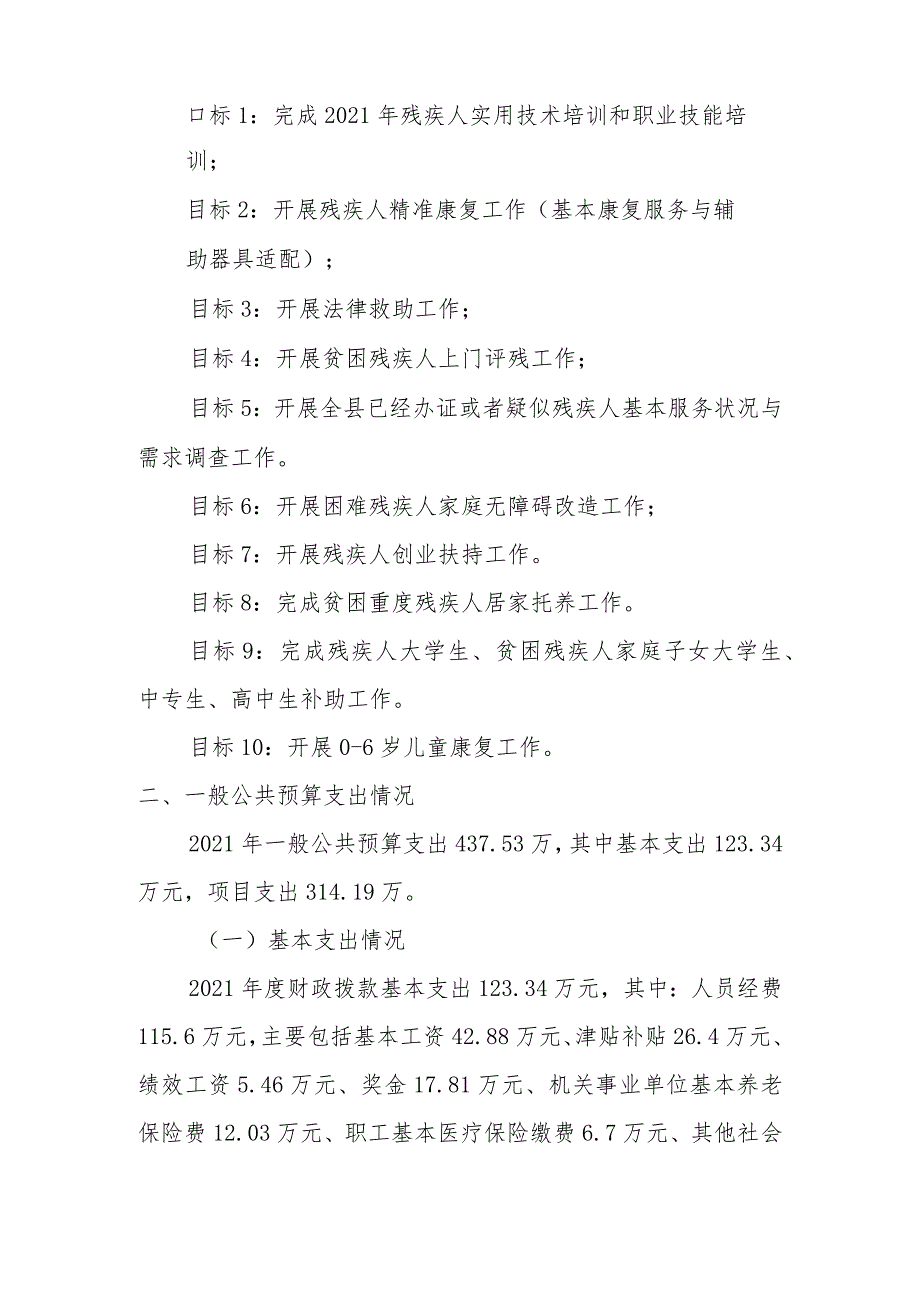 口标 1：完成 2021 年残疾人实用技术培训和职业技能培训；

目标 2：开展残疾人精准康复工作（基本康复服务与辅助器具适配）；

目标 3：开展法律救助工作；

目标 4：开展贫困残疾人上门评残工作；

目标 5：开展全县已经办证或者疑似残疾人基本服务状况与需求调查工作。

目标 6：开展困难残疾人家庭无障碍改造工作；

目标 7：开展残疾人创业扶持工作。

目标 8：完成贫困重度残疾人居家托养工作。

目标 9：完成残疾人大学生、贫困残疾人家庭子女大学生、中专生、高中生补助工作。

目标 10：开展 0-6 岁儿童康复工作。

二、一般公共预算支出情况

2021 年一般公共预算支出 437.53 万，其中基本支出 123.34 万元，项目支出 314.19 万。

（一）基本支出情况

2021 年度财政拨款基本支出 123.34 万元，其中：人员经费 115.6 万元，主要包括基本工资 42.88 万元、津贴补贴 26.4 万元、绩效工资 5.46 万元、奖金 17.81 万元、机关事业单位基本养老保险费 12.03 万元、职工基本医疗保险缴费 6.7 万元、其他社会